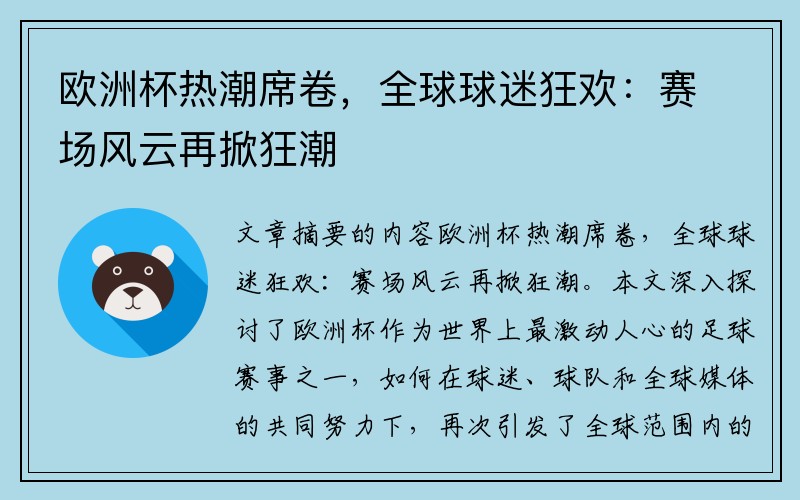 欧洲杯热潮席卷，全球球迷狂欢：赛场风云再掀狂潮

文章摘要的内容欧洲杯热潮席卷，全球球迷狂欢：赛场风云再掀狂潮。本文深入探讨了欧洲杯作为世界上最激动人心的足球赛事之一，如何在球迷、球队和全球媒体的共同努力下，再次引发了全球范围内的